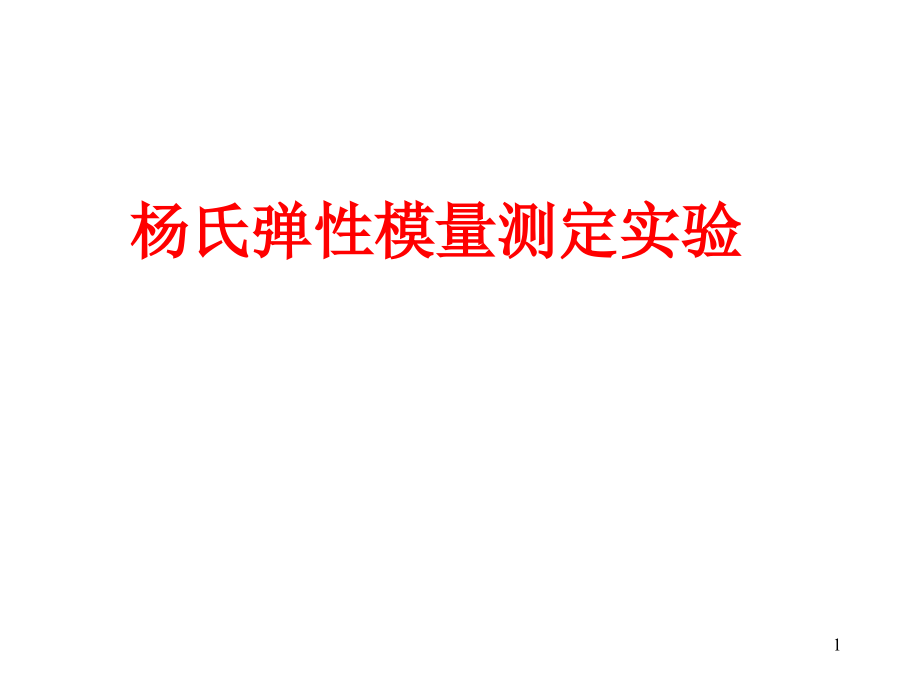 杨氏弹性模量测定实验

1